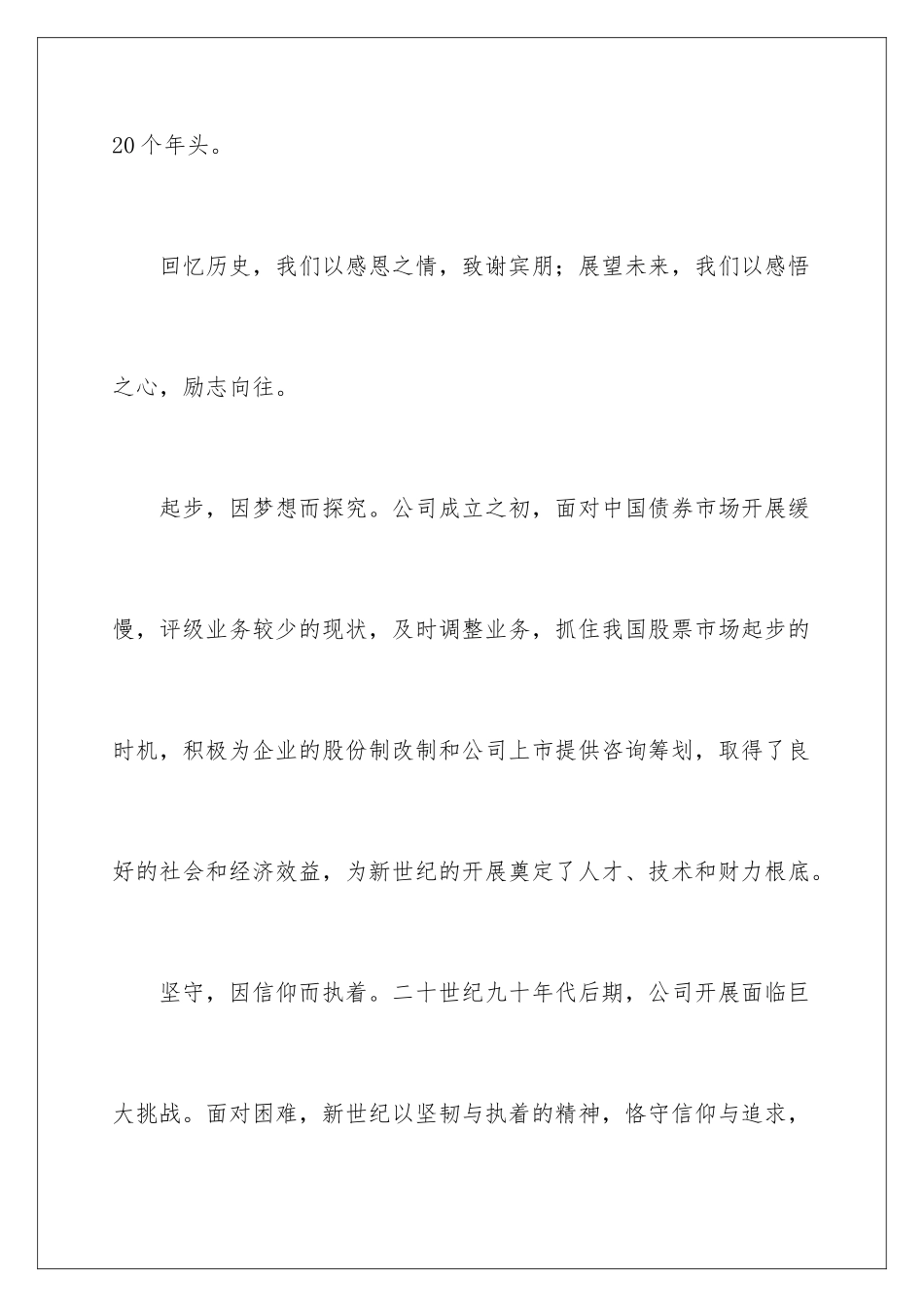 20个年头。

回忆历史，我们以感恩之情，致谢宾朋；展望未来，我们以感悟之心，励志向往。

起步，因梦想而探究。公司成立之初，面对中国债券市场开展缓慢，评级业务较少的现状，及时调整业务，抓住我国股票市场起步的时机，积极为企业的股份制改制和公司上市提供咨询筹划，取得了良好的社会和经济效益，为新世纪的开展奠定了人才、技术和财力根底。

坚守，因信仰而执着。二十世纪九十年代后期，公司开展面临巨大挑战。面对困难，新世纪以坚韧与执着的精神，恪守信仰与追求，